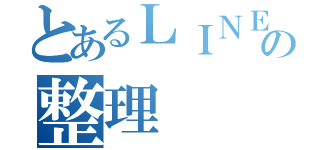 とあるＬＩＮＥの整理